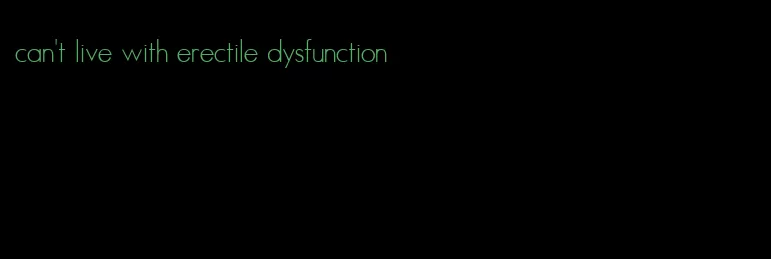 can't live with erectile dysfunction